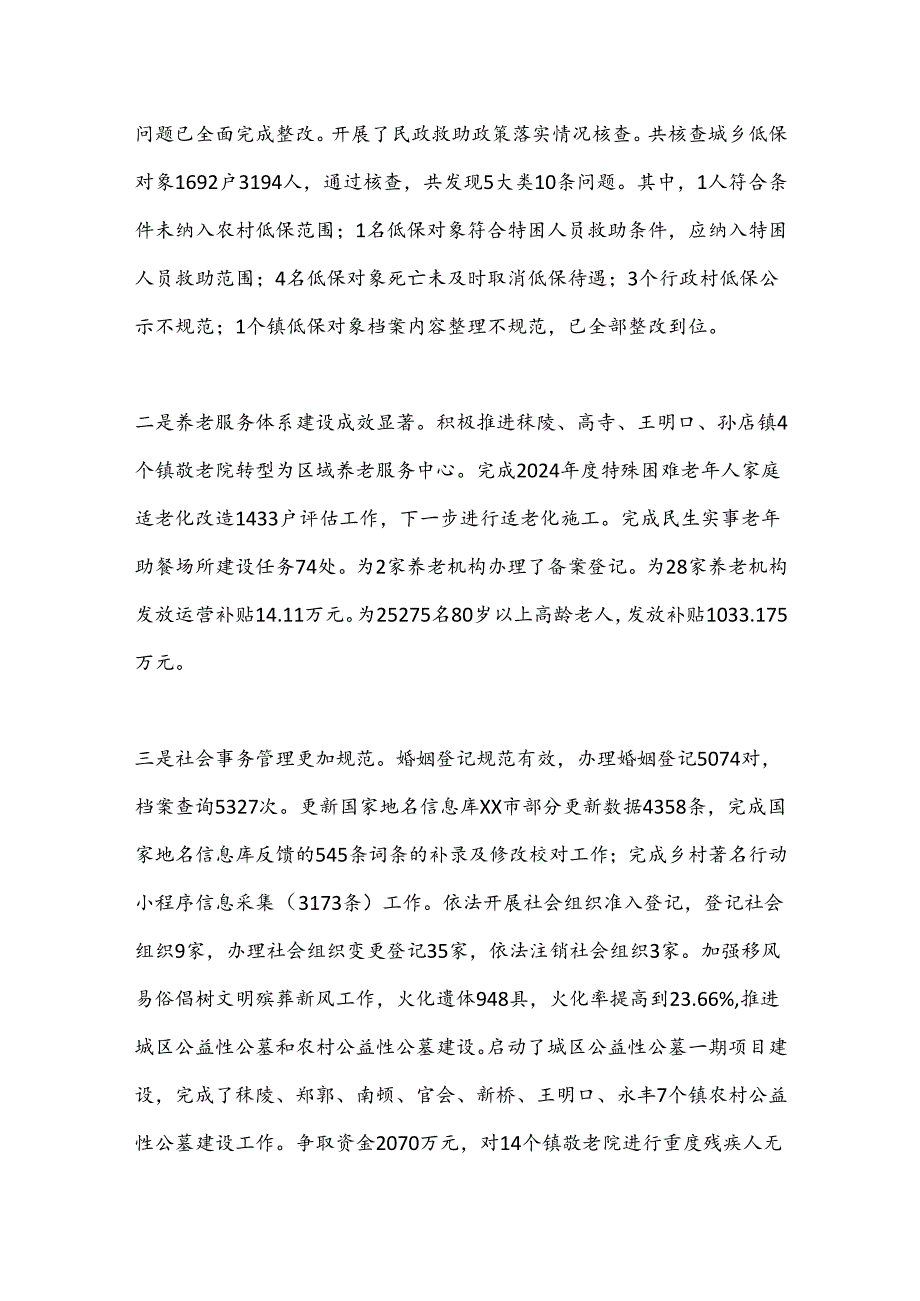 问题已全面完成整改。开展了民政救助政策落实情况核查。共核查城乡低保对象1692户3194人，通过核查，共发现5大类10条问题。其中，1人符合条件未纳入农村低保范围；1名低保对象符合特困人员救助条件，应纳入特困人员救助范围；4名低保对象死亡未及时取消低保待遇；3个行政村低保公示不规范；1个镇低保对象档案内容整理不规范，已全部整改到位。

二是养老服务体系建设成效显著。积极推进秣陵、高寺、王明口、孙店镇4个镇敬老院转型为区域养老服务中心。完成2024年度特殊困难老年人家庭适老化改造1433户评估工作，下一步进行适老化施工。完成民生实事老年助餐场所建设任务74处。为2家养老机构办理了备案登记。为28家养老机构发放运营补贴14.11万元。为25275名80岁以上高龄老人，发放补贴1033.175万元。

三是社会事务管理更加规范。婚姻登记规范有效，办理婚姻登记5074对，档案查询5327次。更新国家地名信息库XX市部分更新数据4358条，完成国家地名信息库反馈的545条词条的补录及修改校对工作；完成乡村著名行动小程序信息采集（3173条）工作。依法开展社会组织准入登记，登记社会组织9家，办理社会组织变更登记35家，依法注销社会组织3家。加强移风易俗倡树文明殡葬新风工作，火化遗体948具，火化率提高到23.66%,推进城区公益性公墓和农村公益性公墓建设。启动了城区公益性公墓一期项目建设，完成了秣陵、郑郭、南顿、官会、新桥、王明口、永丰7个镇农村公益性公墓建设工作。争取资金2070万元，对14个镇敬老院进行重度残疾人无